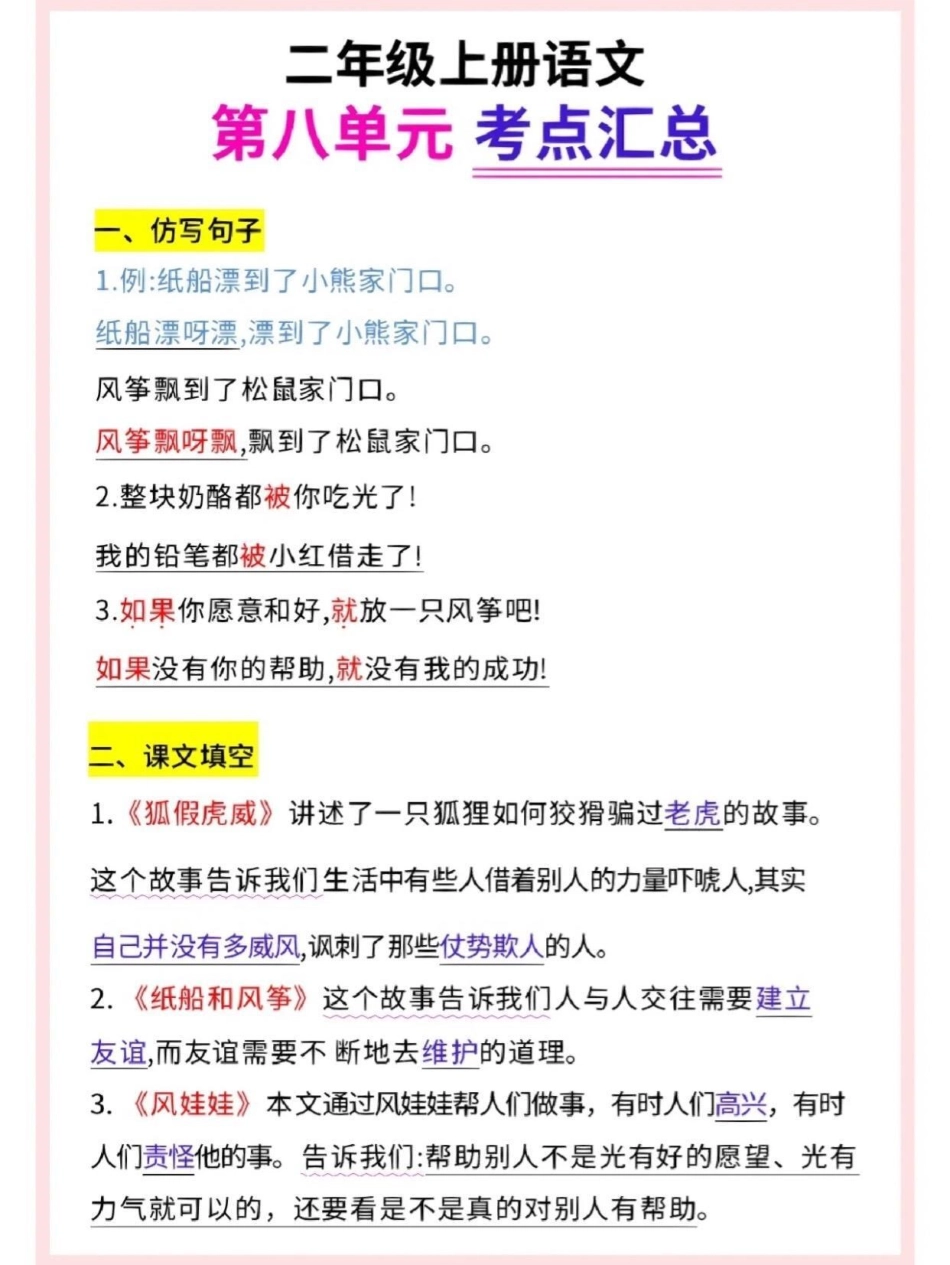 二年级上册语文
第八单元 考点汇总

一、仿写句子

1.例:纸船漂到了小熊家门口。

纸船漂呀漂,漂到了小熊家门口。

风筝飘到了松鼠家门口。

风筝飘呀飘,飘到了松鼠家门口。

2.整块奶酪都被你吃光了!

我的铅笔都被小红借走了!

3.如果你愿意和好,就放一只风筝吧!

如果没有你的帮助,就没有我的成功!

二、课文填空

1.《狐假虎威》讲述了一只狐狸如何狡猾骗过老虎的故事。这个故事告诉我们生活中有些人借着别人的力量吓唬人,其实自己并没有多威风,讽刺了那些仗势欺人的人。

2.《纸船和风筝》这个故事告诉我们人与人交往需要建立友谊,而友谊需要不 断地去维护的道理。

3.《风娃娃》本文通过风娃娃帮人们做事，有时人们高兴，有时人们责怪他的事。告诉我们:帮助别人不是光有好的愿望、光有力气就可以的，还要看是不是真的对别人有帮助。